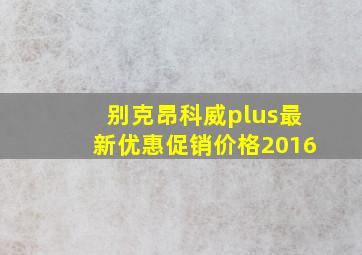 别克昂科威plus最新优惠促销价格2016